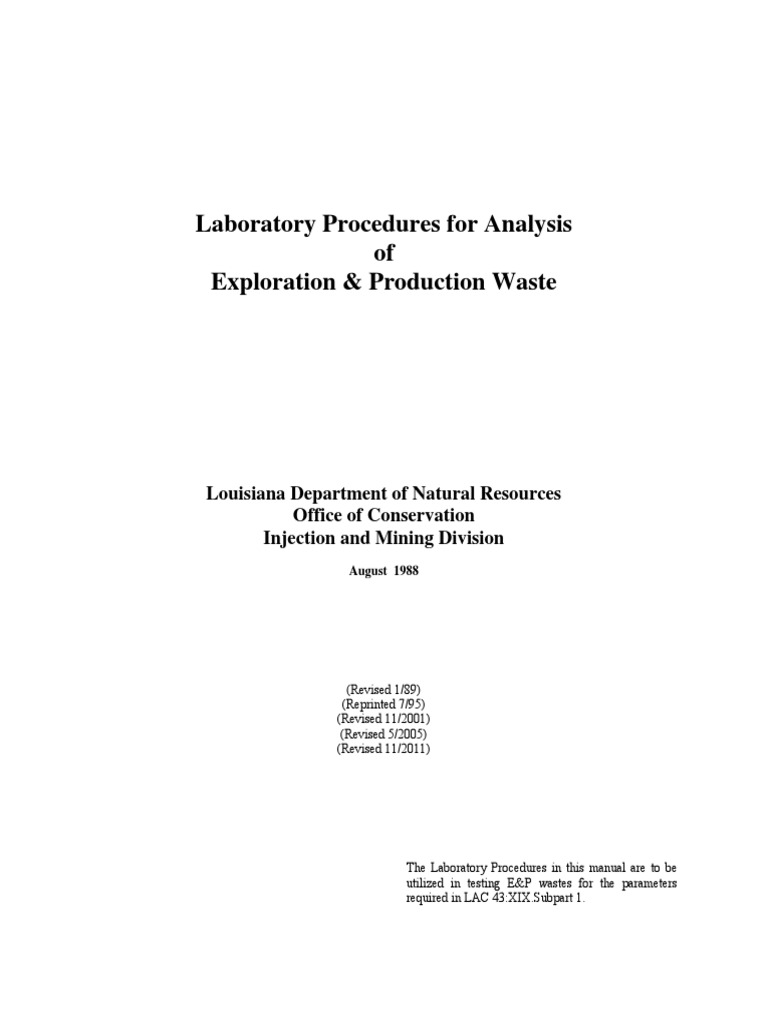 Laboratory Procedures for Analysis
of
Exploration & Production Waste

Louisiana Department of Natural Resources
Office of Conservation
Injection and Mining Division

August 1988

(Revised 1/89)
(Reprinted 7/95)
(Revised 11/2001)
(Revised 5/2005)
(Revised 11/2011)

The Laboratory Procedures in this manual are to be utilized in testing E&P wastes for the parameters required in LAC 43:XIX.Subpart 1.